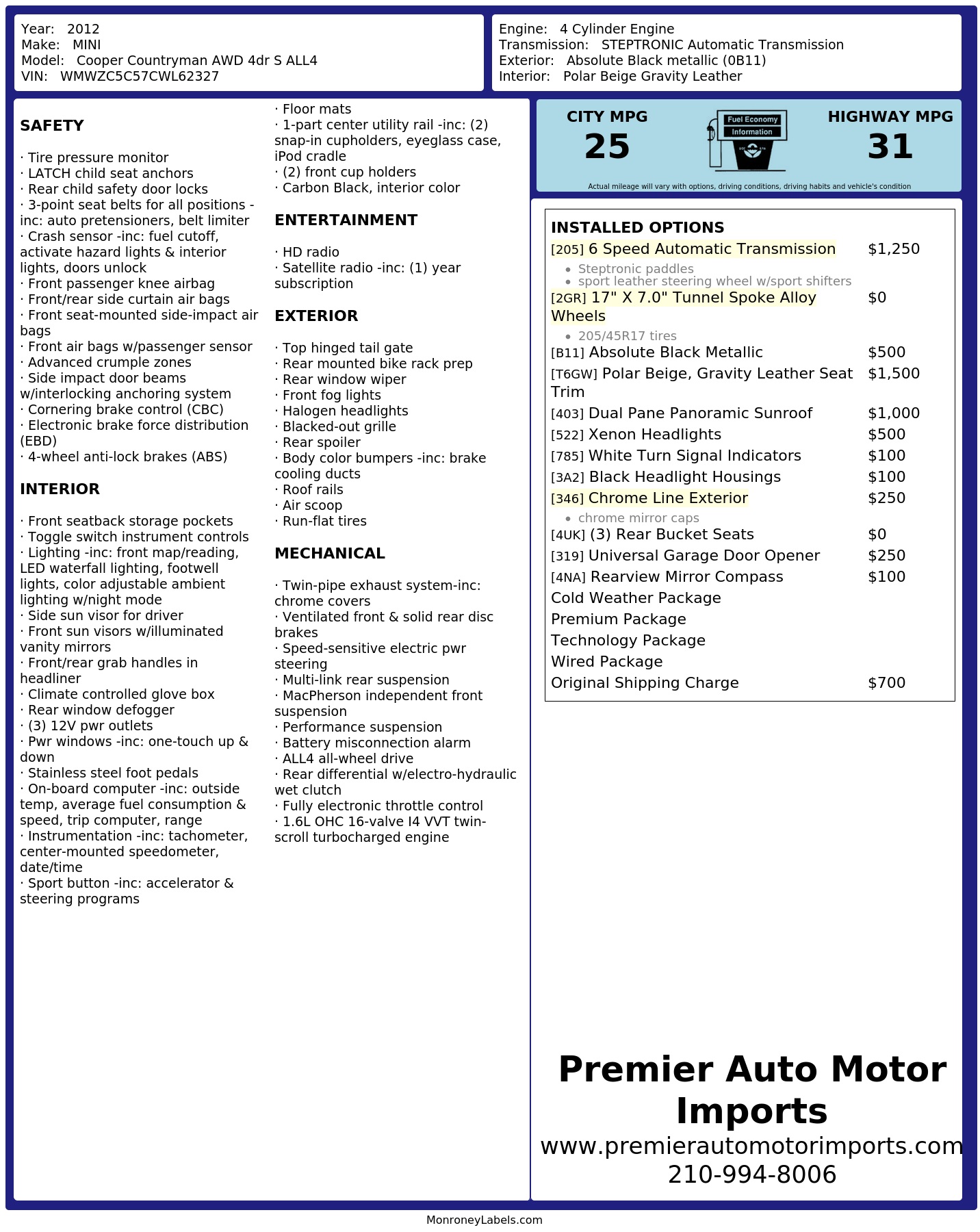 Year: 2012
Make: MINI
Model: Cooper Countryman AWD 4dr S ALL4
VIN: WMWZC5C57CWL62327

Engine: 4 Cylinder Engine
Transmission: STEPTRONIC Automatic Transmission
Exterior: Absolute Black metallic (0B11)
Interior: Polar Beige Gravity Leather

SAFETY

· Tire pressure monitor
· LATCH child seat anchors
· Rear child safety door locks
· 3-point seat belts for all positions -inc: auto pretensioners, belt limiter
· Crash sensor -inc: fuel cutoff, activate hazard lights & interior lights, doors unlock
· Front passenger knee airbag
· Front/rear side curtain air bags
· Front seat-mounted side-impact air bags
· Front air bags w/passenger sensor
· Advanced crumple zones
· Side impact door beams w/interlocking anchoring system
· Cornering brake control (CBC)
· Electronic brake force distribution (EBD)
· 4-wheel anti-lock brakes (ABS)

INTERIOR

· Front seatback storage pockets
· Toggle switch instrument controls
· Lighting -inc: front map/reading, LED waterfall lighting, footwell lights, color adjustable ambient lighting w/night mode
· Side sun visor for driver
· Front sun visors w/illuminated vanity mirrors
· Front/rear grab handles in headliner
· Climate controlled glove box
· Rear window defogger
· (3) 12V pwr outlets
· Pwr windows -inc: one-touch up & down
· Stainless steel foot pedals
· On-board computer -inc: outside temp, average fuel consumption & speed, trip computer, range
· Instrumentation -inc: tachometer, center-mounted speedometer, date/time
· Sport button -inc: accelerator & steering programs
· Floor mats
· 1-part center utility rail -inc: (2) snap-in cupholders, eyeglass case, iPod cradle
· (2) front cup holders
· Carbon Black, interior color

ENTERTAINMENT

· HD radio
· Satellite radio -inc: (1) year subscription

EXTERIOR

· Top hinged tail gate
· Rear mounted bike rack prep
· Rear window wiper
· Front fog lights
· Halogen headlights
· Blacked-out grille
· Rear spoiler
· Body color bumpers -inc: brake cooling ducts
· Roof rails
· Air scoop
· Run-flat tires

MECHANICAL

· Twin-pipe exhaust system-inc: chrome covers
· Ventilated front & solid rear disc brakes
· Speed-sensitive electric pwr steering
· Multi-link rear suspension
· MacPherson independent front suspension
· Performance suspension
· Battery misconnection alarm
· ALL4 all-wheel drive
· Rear differential w/electro-hydraulic wet clutch
· Fully electronic throttle control
· 1.6L OHC 16-valve I4 VVT twin-scroll turbocharged engine

CITY MPG
25
Fuel Economy Information
HIGHWAY MPG
31
Actual mileage will vary with options, driving conditions, driving habits and vehicle's condition

INSTALLED OPTIONS
| | |
|---|---|
| [205] 6 Speed Automatic Transmission | $1,250 |
| • Steptronic paddles • sport leather steering wheel w/sport shifters | |
| [2GR] 17" X 7.0" Tunnel Spoke Alloy Wheels | $0 |
| • 205/45R17 tires | |
| [B11] Absolute Black Metallic | $500 |
| [T6GW] Polar Beige, Gravity Leather Seat Trim | $1,500 |
| [403] Dual Pane Panoramic Sunroof | $1,000 |
| [522] Xenon Headlights | $500 |
| [785] White Turn Signal Indicators | $100 |
| [3A2] Black Headlight Housings | $100 |
| [346] Chrome Line Exterior | $250 |
| • chrome mirror caps | |
| [4UK] (3) Rear Bucket Seats | $0 |
| [319] Universal Garage Door Opener | $250 |
| [4NA] Rearview Mirror Compass | $100 |
| Cold Weather Package | |
| Premium Package | |
| Technology Package | |
| Wired Package | |
| Original Shipping Charge | $700 |

Premier Auto Motor Imports
www.premierautomotorimports.com
210-994-8006

MonroneyLabels.com